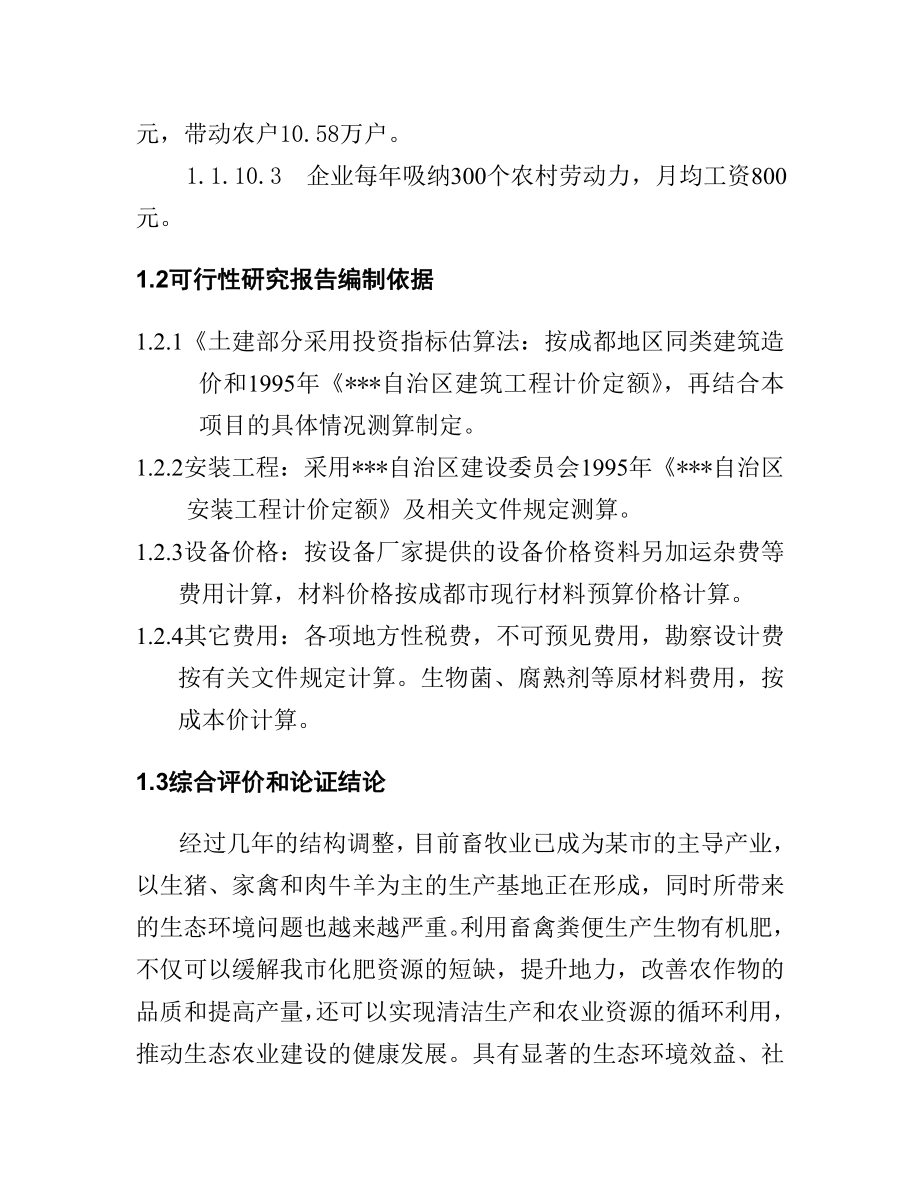 元，带动农户10.58万户。

1.1.10.3 企业每年吸纳300个农村劳动力，月均工资800元。

1.2可行性研究报告编制依据

1.2.1《土建部分采用投资指标估算法：按成都地区同类建筑造价和1995年《***自治区建筑工程计价定额》，再结合本项目的具体情况测算制定。

1.2.2安装工程：采用***自治区建设委员会1995年《***自治区安装工程计价定额》及相关文件规定测算。

1.2.3设备价格：按设备厂家提供的设备价格资料另加运杂费等费用计算，材料价格按成都市现行材料预算价格计算。

1.2.4其它费用：各项地方性税费，不可预见费用，勘察设计费按有关文件规定计算。生物菌、腐熟剂等原材料费用，按成本价计算。

1.3综合评价和论证结论

经过几年的结构调整，目前畜牧业已成为某市的主导产业，以生猪、家禽和肉牛羊为主的生产基地正在形成，同时所带来的生态环境问题也越来越严重。利用畜禽粪便生产生物有机肥，不仅可以缓解我市化肥资源的短缺，提升地力，改善农作物的品质和提高产量，还可以实现清洁生产和农业资源的循环利用，推动生态农业建设的健康发展。具有显著的生态环境效益、社